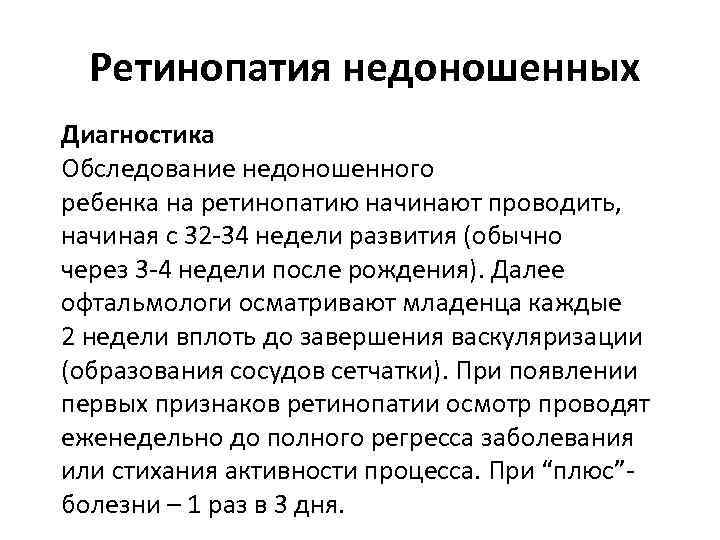 Ретинопатия недоношенных

Диагностика
Обследование недоношенного ребенка на ретинопатию начинают проводить, начиная с 32-34 недели развития (обычно через 3-4 недели после рождения). Далее офтальмологи осматривают младенца каждые 2 недели вплоть до завершения васкуляризации (образования сосудов сетчатки). При появлении первых признаков ретинопатии осмотр проводят еженедельно до полного регресса заболевания или стихания активности процесса. При “плюс”-болезни – 1 раз в 3 дня.